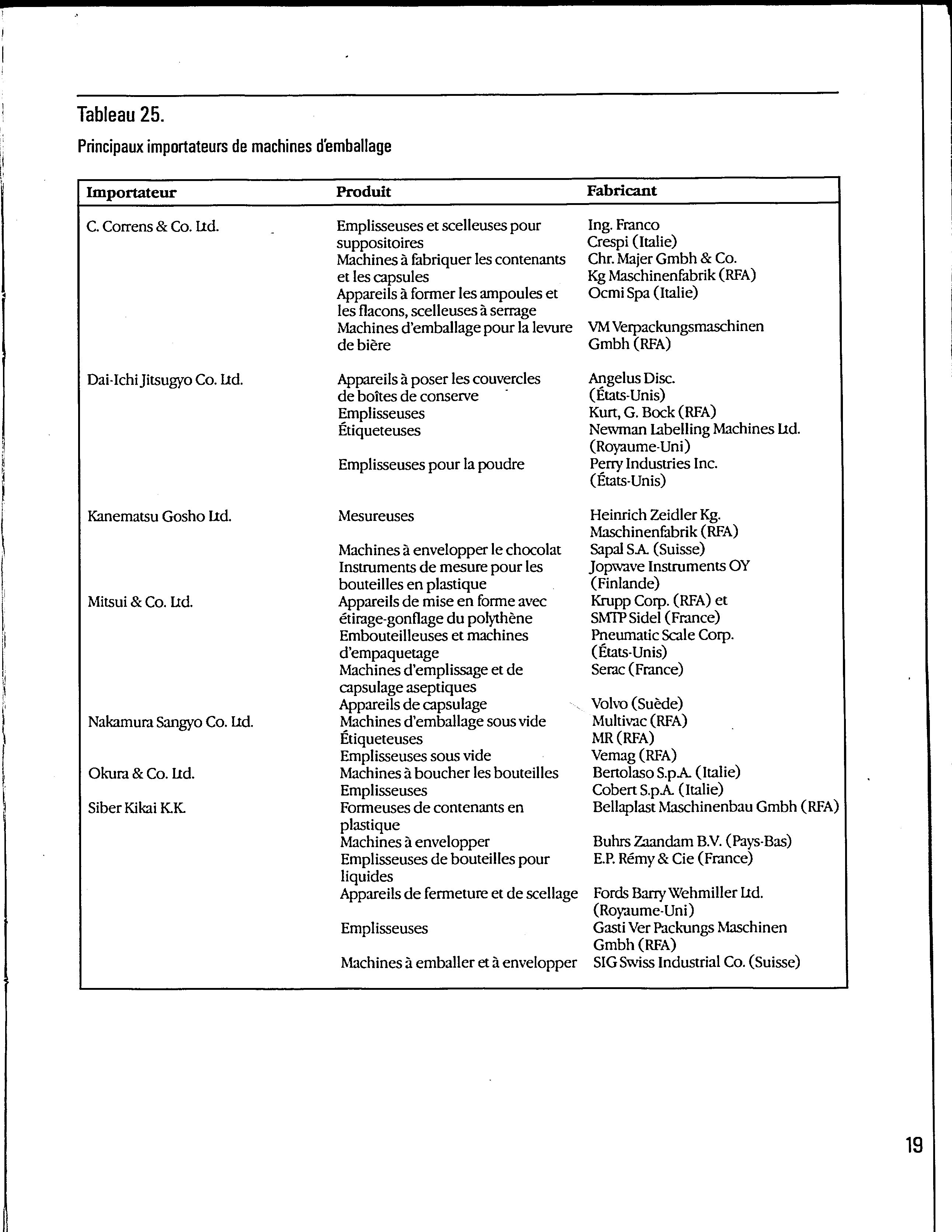 Tableau 25.

Principaux importateurs de machines d'emballage

| Importateur | Produit | Fabricant |
|---|---|---|
| C. Correns & Co. Ltd. | Emplisseuses et scelleuses pour suppositoires | Ing. Franco Crespi (Italie) |
| | Machines à fabriquer les contenants et les capsules | Chr. Majer Gmbh & Co. Kg Maschinenfabrik (RFA) |
| | Appareils à former les ampoules et les flacons, scelleuses à serrage | Ocmi Spa (Italie) |
| | Machines d'emballage pour la levure de bière | VM Verpackungsmaschinen Gmbh (RFA) |
| Dai-Ichi Jitsugyo Co. Ltd. | Appareils à poser les couvercles de boîtes de conserve | Angelus Disc. (États-Unis) |
| | Emplisseuses | Kurt, G. Bock (RFA) |
| | Étiqueteuses | Newman Labelling Machines Ltd. (Royaume-Uni) |
| | Emplisseuses pour la poudre | Perry Industries Inc. (États-Unis) |
| Kanematsu Gosho Ltd. | Mesureuses | Heinrich Zeidler Kg. Maschinenfabrik (RFA) |
| | Machines à envelopper le chocolat | Sapal S.A. (Suisse) |
| | Instruments de mesure pour les bouteilles en plastique | Jopwave Instruments OY (Finlande) |
| Mitsui & Co. Ltd. | Appareils de mise en forme avec étirage-gonflage du polythène | Krupp Corp. (RFA) et SMTP Sidel (France) |
| | Embouteilleuses et machines d'empaquetage | Pneumatic Scale Corp. (États-Unis) |
| | Machines d'emplissage et de capsulage aseptiques | Serac (France) |
| | Appareils de capsulage | Volvo (Suède) |
| Nakamura Sangyo Co. Ltd. | Machines d'emballage sous vide | Multivac (RFA) |
| | Étiqueteuses | MR (RFA) |
| | Emplisseuses sous vide | Vemag (RFA) |
| Okura & Co. Ltd. | Machines à boucher les bouteilles | Bertolaso S.p.A. (Italie) |
| | Emplisseuses | Cobert S.p.A. (Italie) |
| Siber Kikai K.K. | Formeuses de contenants en plastique | Bellaplast Maschinenbau Gmbh (RFA) |
| | Machines à envelopper | Buhrs Zaandam B.V. (Pays-Bas) |
| | Emplisseuses de bouteilles pour liquides | E.P. Rémy & Cie (France) |
| | Appareils de fermeture et de scellage | Fords Barry Wehmiller Ltd. (Royaume-Uni) |
| | Emplisseuses | Gasti Ver Packungs Maschinen Gmbh (RFA) |
| | Machines à emballer et à envelopper | SIG Swiss Industrial Co. (Suisse) |

19